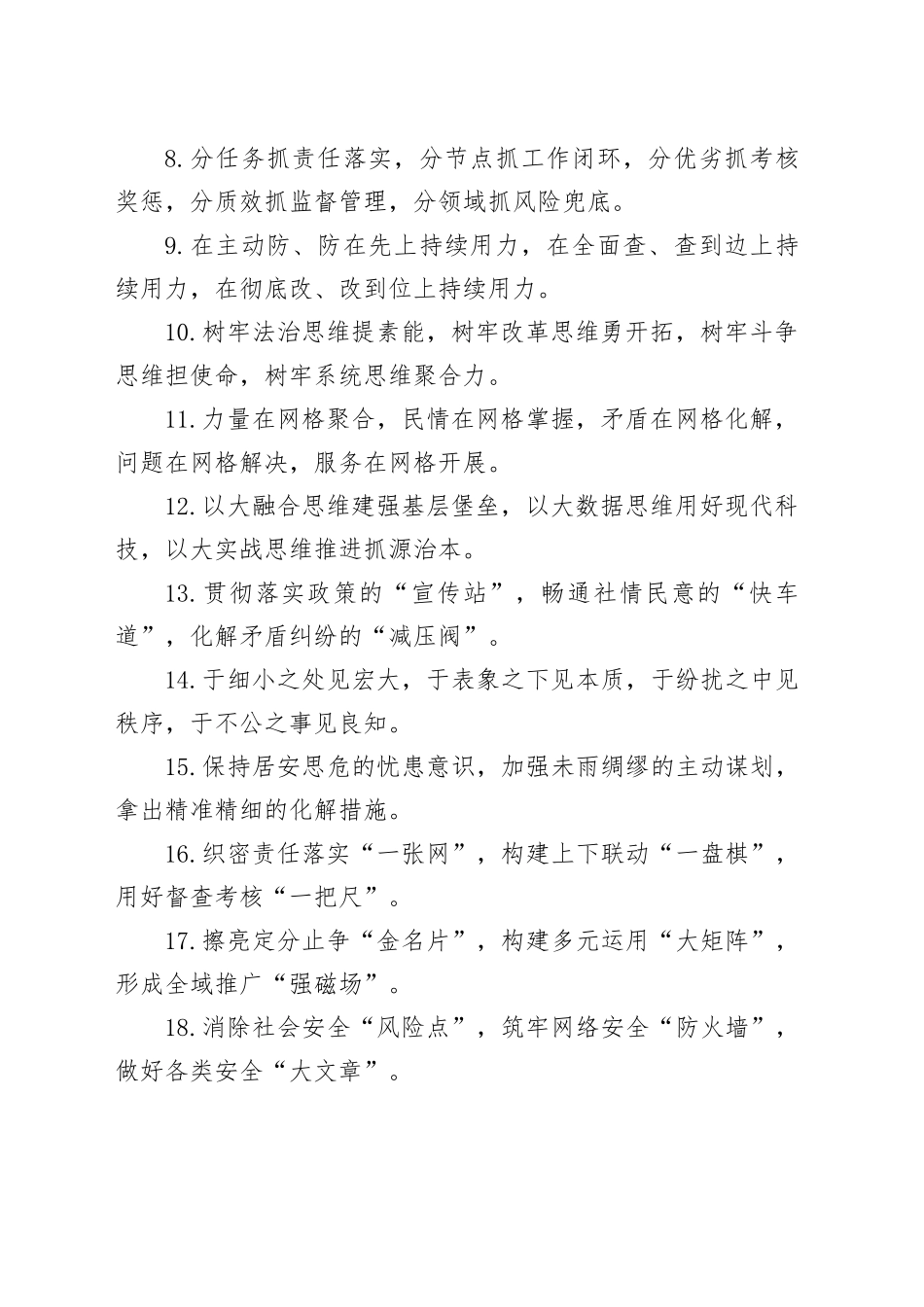 8.分任务抓责任落实，分节点抓工作闭环，分优劣抓考核奖惩，分质效抓监督管理，分领域抓风险兜底。

9.在主动防、防在先上持续用力，在全面查、查到边上持续用力，在彻底改、改到位上持续用力。

10.树牢法治思维提素能，树牢改革思维勇开拓，树牢斗争思维担使命，树牢系统思维聚合力。

11.力量在网格聚合，民情在网格掌握，矛盾在网格化解，问题在网格解决，服务在网格开展。

12.以大融合思维建强基层堡垒，以大数据思维用好现代科技，以大实战思维推进抓源治本。

13.贯彻落实政策的“宣传站”，畅通社情民意的“快车道”，化解矛盾纠纷的“减压阀”。

14.于细小之处见宏大，于表象之下见本质，于纷扰之中见秩序，于不公之事见良知。

15.保持居安思危的忧患意识，加强未雨绸缪的主动谋划，拿出精准精细的化解措施。

16.织密责任落实“一张网”，构建上下联动“一盘棋”，用好督查考核“一把尺”。

17.擦亮定分止争“金名片”，构建多元运用“大矩阵”，形成全域推广“强磁场”。

18.消除社会安全“风险点”，筑牢网络安全“防火墙”，做好各类安全“大文章”。